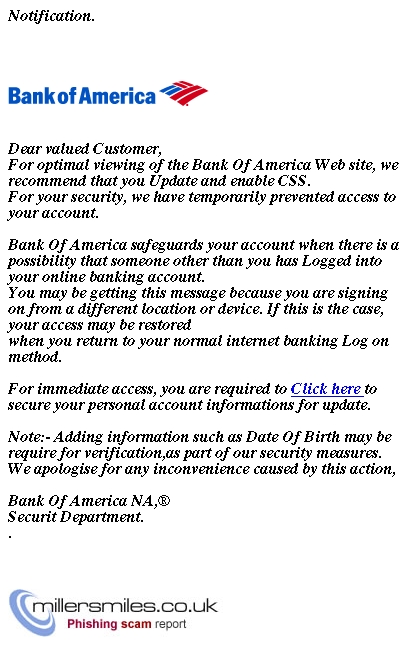 Notification.

Bank of America

Dear valued Customer,
For optimal viewing of the Bank Of America Web site, we recommend that you Update and enable CSS.
For your security, we have temporarily prevented access to your account.

Bank Of America safeguards your account when there is a possibility that someone other than you has Logged into your online banking account.
You may be getting this message because you are signing on from a different location or device. If this is the case, your access may be restored
when you return to your normal internet banking Log on method.

For immediate access, you are required to Click here to secure your personal account informations for update.

Note:- Adding information such as Date Of Birth may be require for verification,as part of our security measures.
We apologise for any inconvenience caused by this action,

Bank Of America NA,®
Securit Department.
.

millersmiles.co.uk
Phishing scam report